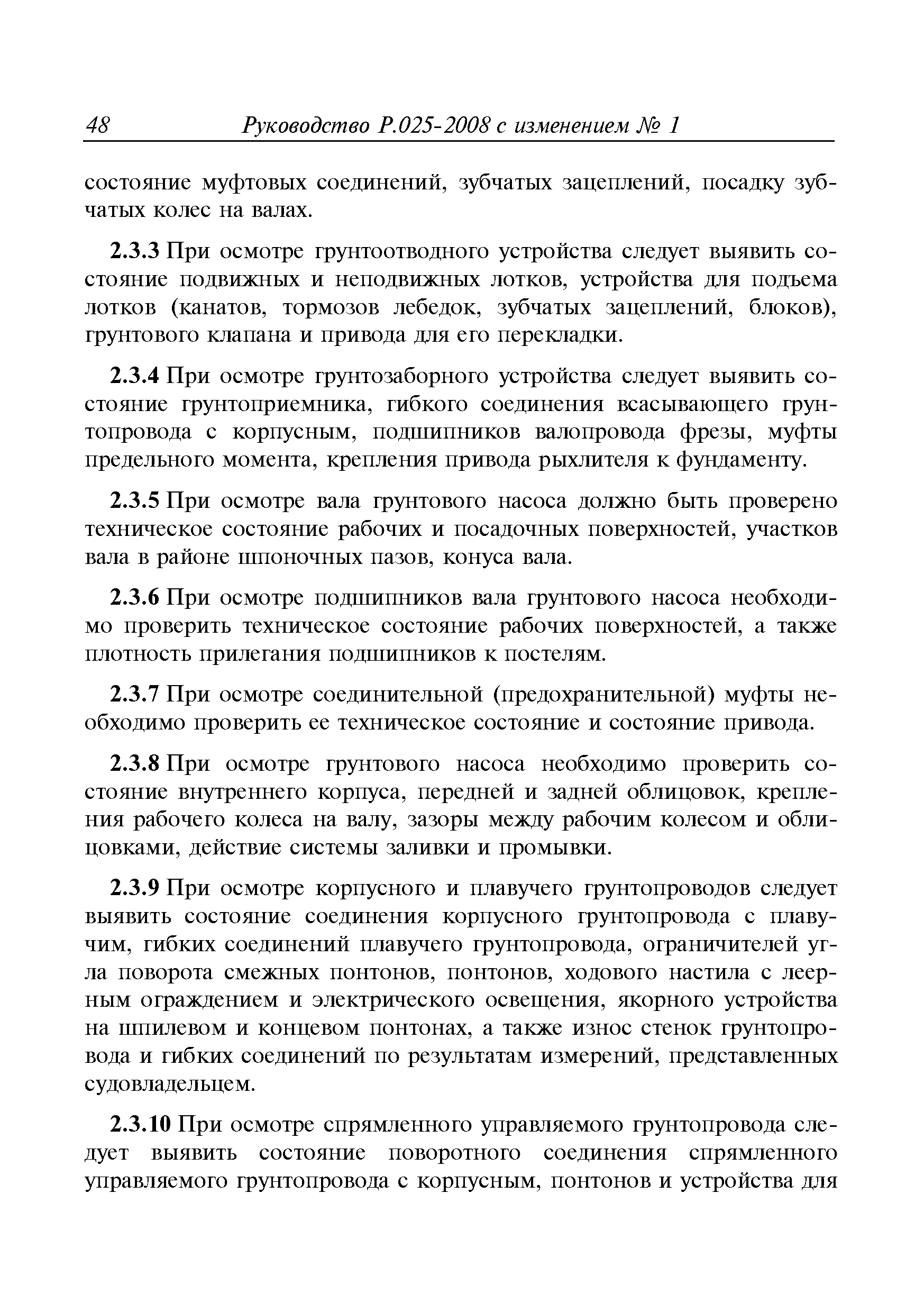 48 Руководство Р.025-2008 с изменением № 1

состояние муфтовых соединений, зубчатых зацеплений, посадку зубчатых колес на валах.

2.3.3 При осмотре грунтоотводного устройства следует выявить состояние подвижных и неподвижных лотков, устройства для подъема лотков (канатов, тормозов лебедок, зубчатых зацеплений, блоков), грунтового клапана и привода для его перекладки.

2.3.4 При осмотре грунтозаборного устройства следует выявить состояние грунтоприемника, гибкого соединения всасывающего грунтопровода с корпусным, подшипников валопровода фрезы, муфты предельного момента, крепления привода рыхлителя к фундаменту.

2.3.5 При осмотре вала грунтового насоса должно быть проверено техническое состояние рабочих и посадочных поверхностей, участков вала в районе шпоночных пазов, конуса вала.

2.3.6 При осмотре подшипников вала грунтового насоса необходимо проверить техническое состояние рабочих поверхностей, а также плотность прилегания подшипников к постелям.

2.3.7 При осмотре соединительной (предохранительной) муфты необходимо проверить ее техническое состояние и состояние привода.

2.3.8 При осмотре грунтового насоса необходимо проверить состояние внутреннего корпуса, передней и задней облицовок, крепления рабочего колеса на валу, зазоры между рабочим колесом и облицовками, действие системы заливки и промывки.

2.3.9 При осмотре корпусного и плавучего грунтопроводов следует выявить состояние соединения корпусного грунтопровода с плавучим, гибких соединений плавучего грунтопровода, ограничителей угла поворота смежных понтонов, понтонов, ходового настила с леерным ограждением и электрического освещения, якорного устройства на шпилевом и концевом понтонах, а также износ стенок грунтопровода и гибких соединений по результатам измерений, представленных судовладельцем.

2.3.10 При осмотре спрямленного управляемого грунтопровода следует выявить состояние поворотного соединения спрямленного управляемого грунтопровода с корпусным, понтонов и устройства для